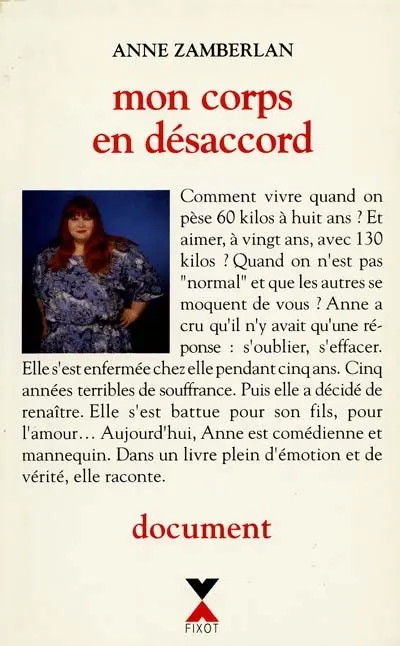 ANNE ZAMBERLAN

mon corps en désaccord

Comment vivre quand on pèse 60 kilos à huit ans ? Et aimer, à vingt ans, avec 130 kilos ? Quand on n'est pas "normal" et que les autres se moquent de vous ? Anne a cru qu'il n'y avait qu'une réponse : s'oublier, s'effacer. Elle s'est enfermée chez elle pendant cinq ans. Cinq années terribles de souffrance. Puis elle a décidé de renaître. Elle s'est battue pour son fils, pour l'amour… Aujourd'hui, Anne est comédienne et mannequin. Dans un livre plein d'émotion et de vérité, elle raconte.

document

FIXOT